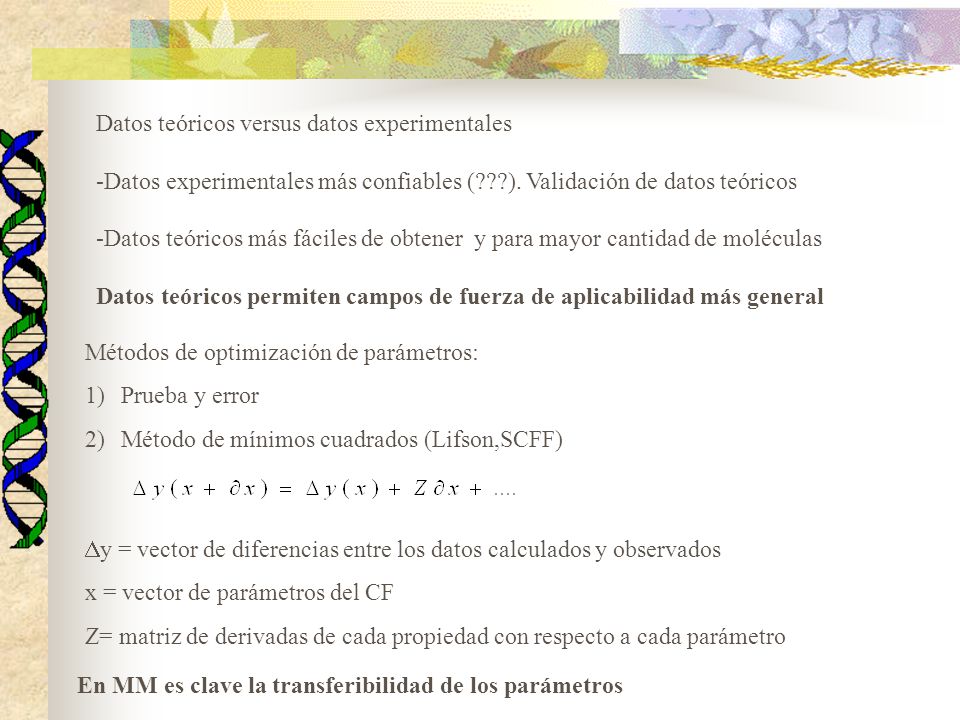 Datos teóricos versus datos experimentales

-Datos experimentales más confiables (???). Validación de datos teóricos

-Datos teóricos más fáciles de obtener y para mayor cantidad de moléculas

Datos teóricos permiten campos de fuerza de aplicabilidad más general

Métodos de optimización de parámetros:

1) Prueba y error

2) Método de mínimos cuadrados (Lifson,SCFF)

$\Delta y(x + \partial x) = \Delta y(x) + Z \partial x + ....$

$\Delta$y = vector de diferencias entre los datos calculados y observados

x = vector de parámetros del CF

Z= matriz de derivadas de cada propiedad con respecto a cada parámetro

En MM es clave la transferibilidad de los parámetros